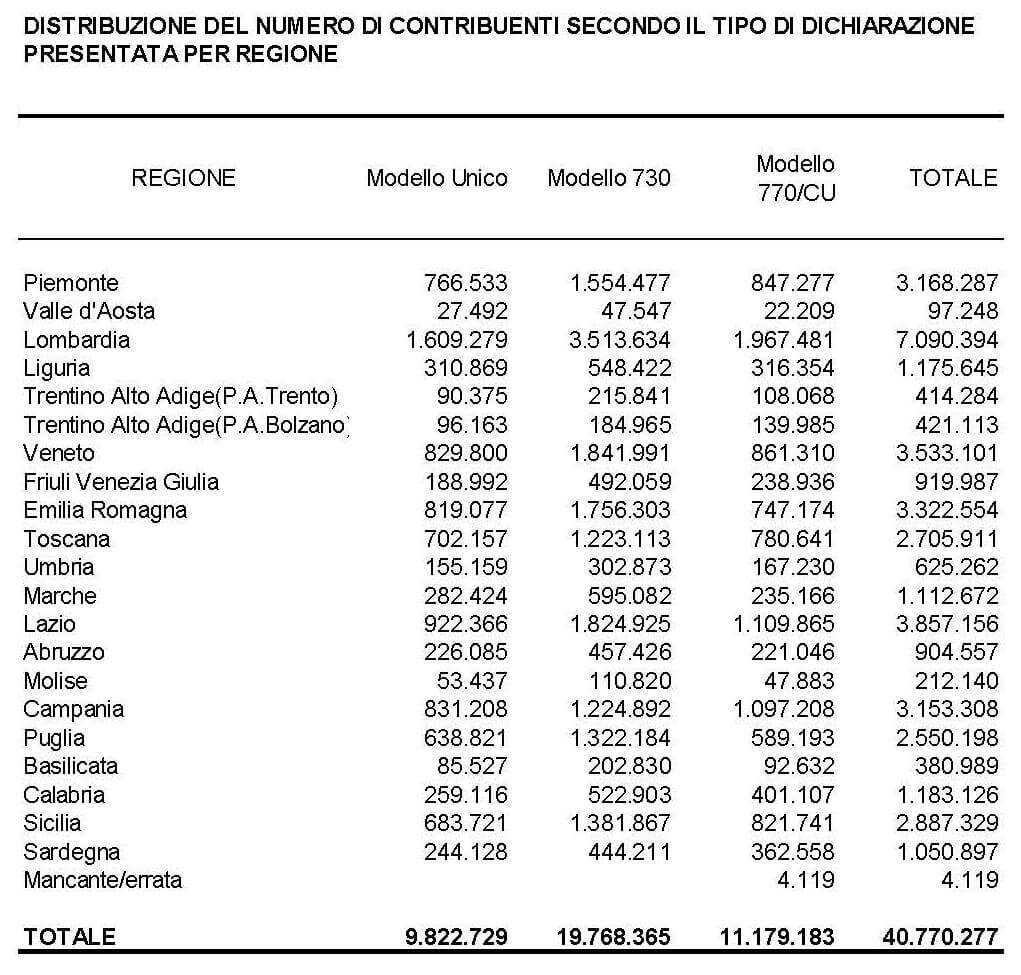 DISTRIBUZIONE DEL NUMERO DI CONTRIBUENTI SECONDO IL TIPO DI DICHIARAZIONE PRESENTATA PER REGIONE

| REGIONE | Modello Unico | Modello 730 | Modello 770/CU | TOTALE |
|---|---|---|---|---|
| Piemonte | 766.533 | 1.554.477 | 847.277 | 3.168.287 |
| Valle d'Aosta | 27.492 | 47.547 | 22.209 | 97.248 |
| Lombardia | 1.609.279 | 3.513.634 | 1.967.481 | 7.090.394 |
| Liguria | 310.869 | 548.422 | 316.354 | 1.175.645 |
| Trentino Alto Adige(P.A.Trento) | 90.375 | 215.841 | 108.068 | 414.284 |
| Trentino Alto Adige(P.A.Bolzano) | 96.163 | 184.965 | 139.985 | 421.113 |
| Veneto | 829.800 | 1.841.991 | 861.310 | 3.533.101 |
| Friuli Venezia Giulia | 188.992 | 492.059 | 238.936 | 919.987 |
| Emilia Romagna | 819.077 | 1.756.303 | 747.174 | 3.322.554 |
| Toscana | 702.157 | 1.223.113 | 780.641 | 2.705.911 |
| Umbria | 155.159 | 302.873 | 167.230 | 625.262 |
| Marche | 282.424 | 595.082 | 235.166 | 1.112.672 |
| Lazio | 922.366 | 1.824.925 | 1.109.865 | 3.857.156 |
| Abruzzo | 226.085 | 457.426 | 221.046 | 904.557 |
| Molise | 53.437 | 110.820 | 47.883 | 212.140 |
| Campania | 831.208 | 1.224.892 | 1.097.208 | 3.153.308 |
| Puglia | 638.821 | 1.322.184 | 589.193 | 2.550.198 |
| Basilicata | 85.527 | 202.830 | 92.632 | 380.989 |
| Calabria | 259.116 | 522.903 | 401.107 | 1.183.126 |
| Sicilia | 683.721 | 1.381.867 | 821.741 | 2.887.329 |
| Sardegna | 244.128 | 444.211 | 362.558 | 1.050.897 |
| Mancante/errata | | | 4.119 | 4.119 |
| TOTALE | 9.822.729 | 19.768.365 | 11.179.183 | 40.770.277 |